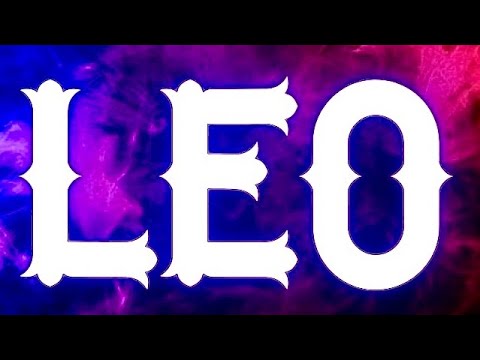 LEO